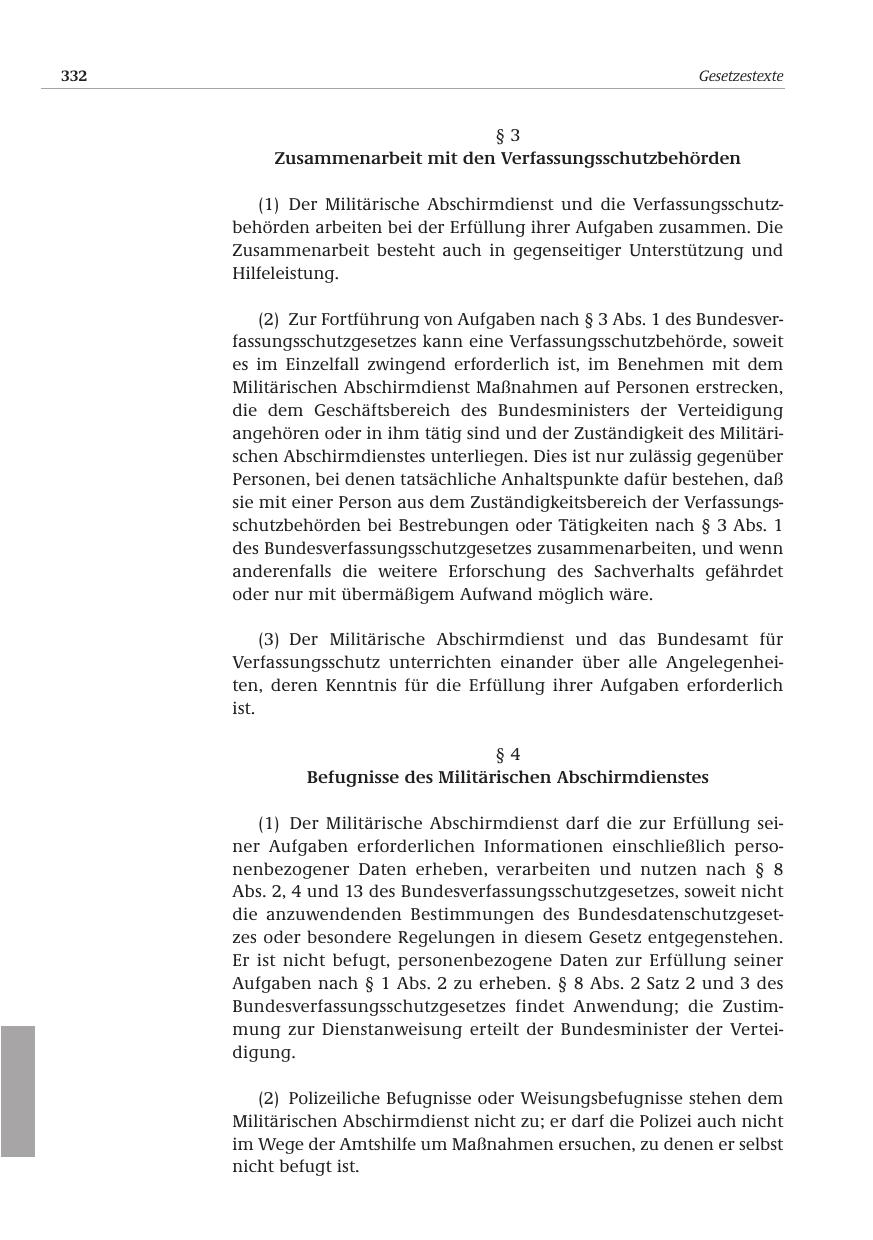 332 Gesetzestexte

§ 3
Zusammenarbeit mit den Verfassungsschutzbehörden

(1) Der Militärische Abschirmdienst und die Verfassungsschutzbehörden arbeiten bei der Erfüllung ihrer Aufgaben zusammen. Die Zusammenarbeit besteht auch in gegenseitiger Unterstützung und Hilfeleistung.

(2) Zur Fortführung von Aufgaben nach § 3 Abs. 1 des Bundesverfassungsschutzgesetzes kann eine Verfassungsschutzbehörde, soweit es im Einzelfall zwingend erforderlich ist, im Benehmen mit dem Militärischen Abschirmdienst Maßnahmen auf Personen erstrecken, die dem Geschäftsbereich des Bundesministers der Verteidigung angehören oder in ihm tätig sind und der Zuständigkeit des Militärischen Abschirmdienstes unterliegen. Dies ist nur zulässig gegenüber Personen, bei denen tatsächliche Anhaltspunkte dafür bestehen, daß sie mit einer Person aus dem Zuständigkeitsbereich der Verfassungsschutzbehörden bei Bestrebungen oder Tätigkeiten nach § 3 Abs. 1 des Bundesverfassungsschutzgesetzes zusammenarbeiten, und wenn anderenfalls die weitere Erforschung des Sachverhalts gefährdet oder nur mit übermäßigem Aufwand möglich wäre.

(3) Der Militärische Abschirmdienst und das Bundesamt für Verfassungsschutz unterrichten einander über alle Angelegenheiten, deren Kenntnis für die Erfüllung ihrer Aufgaben erforderlich ist.

§ 4
Befugnisse des Militärischen Abschirmdienstes

(1) Der Militärische Abschirmdienst darf die zur Erfüllung seiner Aufgaben erforderlichen Informationen einschließlich personenbezogener Daten erheben, verarbeiten und nutzen nach § 8 Abs. 2, 4 und 13 des Bundesverfassungsschutzgesetzes, soweit nicht die anzuwendenden Bestimmungen des Bundesdatenschutzgesetzes oder besondere Regelungen in diesem Gesetz entgegenstehen. Er ist nicht befugt, personenbezogene Daten zur Erfüllung seiner Aufgaben nach § 1 Abs. 2 zu erheben. § 8 Abs. 2 Satz 2 und 3 des Bundesverfassungsschutzgesetzes findet Anwendung; die Zustimmung zur Dienstanweisung erteilt der Bundesminister der Verteidigung.

(2) Polizeiliche Befugnisse oder Weisungsbefugnisse stehen dem Militärischen Abschirmdienst nicht zu; er darf die Polizei auch nicht im Wege der Amtshilfe um Maßnahmen ersuchen, zu denen er selbst nicht befugt ist.